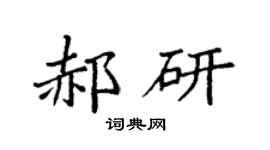 郝研

词典网